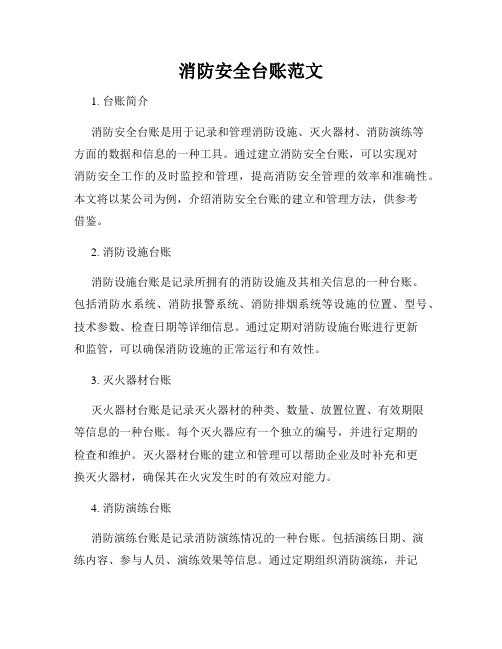 消防安全台账范文

1. 台账简介

消防安全台账是用于记录和管理消防设施、灭火器材、消防演练等方面的数据和信息的一种工具。通过建立消防安全台账，可以实现对消防安全工作的及时监控和管理，提高消防安全管理的效率和准确性。本文将以某公司为例，介绍消防安全台账的建立和管理方法，供参考借鉴。

2. 消防设施台账

消防设施台账是记录所拥有的消防设施及其相关信息的一种台账。包括消防水系统、消防报警系统、消防排烟系统等设施的位置、型号、技术参数、检查日期等详细信息。通过定期对消防设施台账进行更新和监管，可以确保消防设施的正常运行和有效性。

3. 灭火器材台账

灭火器材台账是记录灭火器材的种类、数量、放置位置、有效期限等信息的一种台账。每个灭火器应有一个独立的编号，并进行定期的检查和维护。灭火器材台账的建立和管理可以帮助企业及时补充和更换灭火器材，确保其在火灾发生时的有效应对能力。

4. 消防演练台账

消防演练台账是记录消防演练情况的一种台账。包括演练日期、演练内容、参与人员、演练效果等信息。通过定期组织消防演练，并记